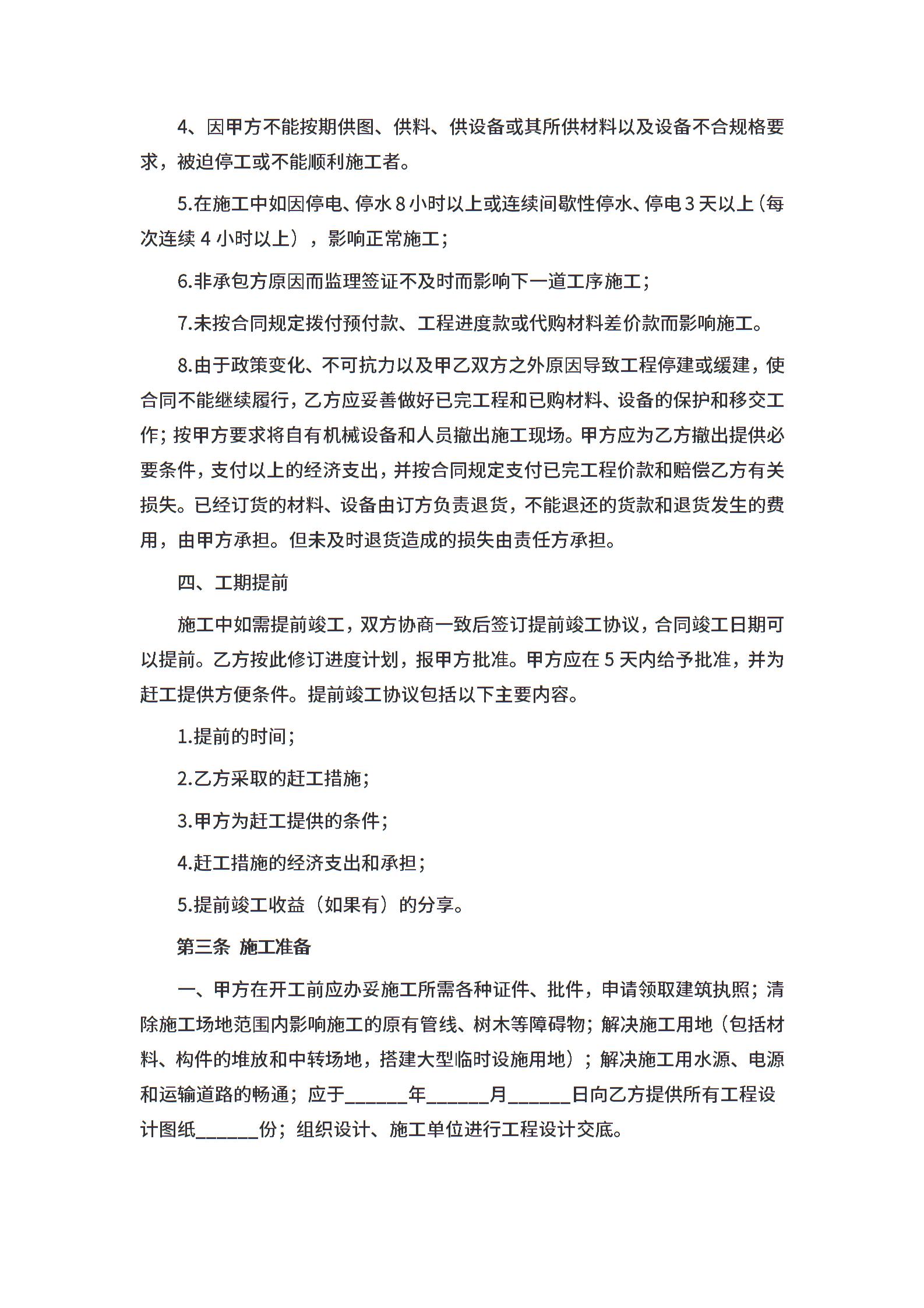 4、因甲方不能按期供图、供料、供设备或其所供材料以及设备不合规格要求，被迫停工或不能顺利施工者。

5.在施工中如因停电、停水 8 小时以上或连续间歇性停水、停电 3 天以上（每次连续 4 小时以上），影响正常施工；

6.非承包方原因而监理签证不及时而影响下一道工序施工；

7.未按合同规定拨付预付款、工程进度款或代购材料差价款而影响施工。

8.由于政策变化、不可抗力以及甲乙双方之外原因导致工程停建或缓建，使合同不能继续履行，乙方应妥善做好已完工程和已购材料、设备的保护和移交工作；按甲方要求将自有机械设备和人员撤出施工现场。甲方应为乙方撤出提供必要条件，支付以上的经济支出，并按合同规定支付已完工程价款和赔偿乙方有关损失。已经订货的材料、设备由订方负责退货，不能退还的货款和退货发生的费用，由甲方承担。但未及时退货造成的损失由责任方承担。

四、工期提前

施工中如需提前竣工，双方协商一致后签订提前竣工协议，合同竣工日期可以提前。乙方按此修订进度计划，报甲方批准。甲方应在 5 天内给予批准，并为赶工提供方便条件。提前竣工协议包括以下主要内容。

1.提前的时间；

2.乙方采取的赶工措施；

3.甲方为赶工提供的条件；

4.赶工措施的经济支出和承担；

5.提前竣工收益（如果有）的分享。

第三条 施工准备

一、甲方在开工前应办妥施工所需各种证件、批件，申请领取建筑执照；清除施工场地范围内影响施工的原有管线、树木等障碍物；解决施工用地（包括材料、构件的堆放和中转场地，搭建大型临时设施用地）；解决施工用水源、电源和运输道路的畅通；应于______年______月______日向乙方提供所有工程设计图纸______份；组织设计、施工单位进行工程设计交底。